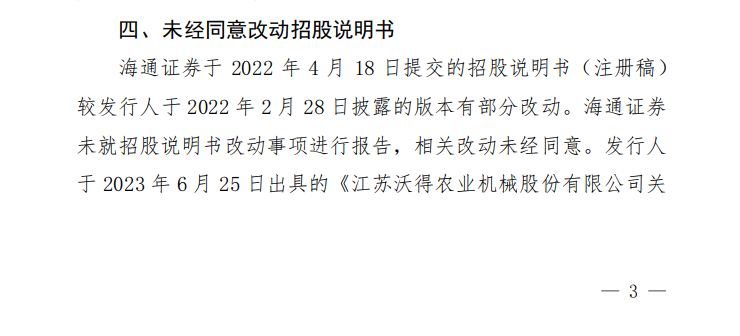 四、未经同意改动招股说明书

海通证券于 2022 年 4 月 18 日提交的招股说明书（注册稿）较发行人于 2022 年 2 月 28 日披露的版本有部分改动。海通证券未就招股说明书改动事项进行报告，相关改动未经同意。发行人于 2023 年 6 月 25 日出具的《江苏沃得农业机械股份有限公司关

— 3 —